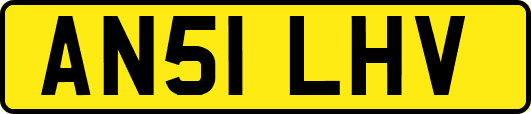 AN51 LHV